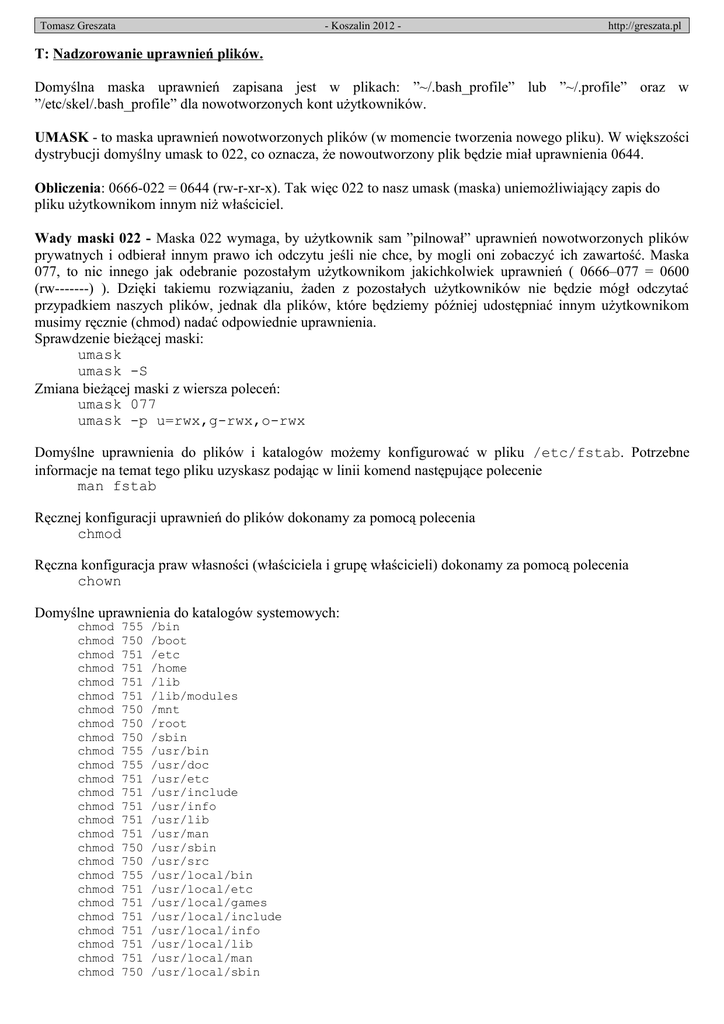 Tomasz Greszata - Koszalin 2012 - http://greszata.pl

T: Nadzorowanie uprawnień plików.

Domyślna maska uprawnień zapisana jest w plikach: ”~/.bash_profile” lub ”~/.profile” oraz w ”/etc/skel/.bash_profile” dla nowotworzonych kont użytkowników.

UMASK - to maska uprawnień nowotworzonych plików (w momencie tworzenia nowego pliku). W większości dystrybucji domyślny umask to 022, co oznacza, że nowoutworzony plik będzie miał uprawnienia 0644.

Obliczenia: 0666-022 = 0644 (rw-r-xr-x). Tak więc 022 to nasz umask (maska) uniemożliwiający zapis do pliku użytkownikom innym niż właściciel.

Wady maski 022 - Maska 022 wymaga, by użytkownik sam ”pilnował” uprawnień nowotworzonych plików prywatnych i odbierał innym prawo ich odczytu jeśli nie chce, by mogli oni zobaczyć ich zawartość. Maska 077, to nic innego jak odebranie pozostałym użytkownikom jakichkolwiek uprawnień ( 0666–077 = 0600 (rw-------) ). Dzięki takiemu rozwiązaniu, żaden z pozostałych użytkowników nie będzie mógł odczytać przypadkiem naszych plików, jednak dla plików, które będziemy później udostępniać innym użytkownikom musimy ręcznie (chmod) nadać odpowiednie uprawnienia.
Sprawdzenie bieżącej maski:
umask
umask -S
Zmiana bieżącej maski z wiersza poleceń:
umask 077
umask -p u=rwx,g-rwx,o-rwx

Domyślne uprawnienia do plików i katalogów możemy konfigurować w pliku /etc/fstab. Potrzebne informacje na temat tego pliku uzyskasz podając w linii komend następujące polecenie
man fstab

Ręcznej konfiguracji uprawnień do plików dokonamy za pomocą polecenia
chmod

Ręczna konfiguracja praw własności (właściciela i grupę właścicieli) dokonamy za pomocą polecenia
chown

Domyślne uprawnienia do katalogów systemowych:
chmod 755 /bin
chmod 750 /boot
chmod 751 /etc
chmod 751 /home
chmod 751 /lib
chmod 751 /lib/modules
chmod 750 /mnt
chmod 750 /root
chmod 750 /sbin
chmod 755 /usr/bin
chmod 755 /usr/doc
chmod 751 /usr/etc
chmod 751 /usr/include
chmod 751 /usr/info
chmod 751 /usr/lib
chmod 751 /usr/man
chmod 750 /usr/sbin
chmod 750 /usr/src
chmod 755 /usr/local/bin
chmod 751 /usr/local/etc
chmod 751 /usr/local/games
chmod 751 /usr/local/include
chmod 751 /usr/local/info
chmod 751 /usr/local/lib
chmod 751 /usr/local/man
chmod 750 /usr/local/sbin